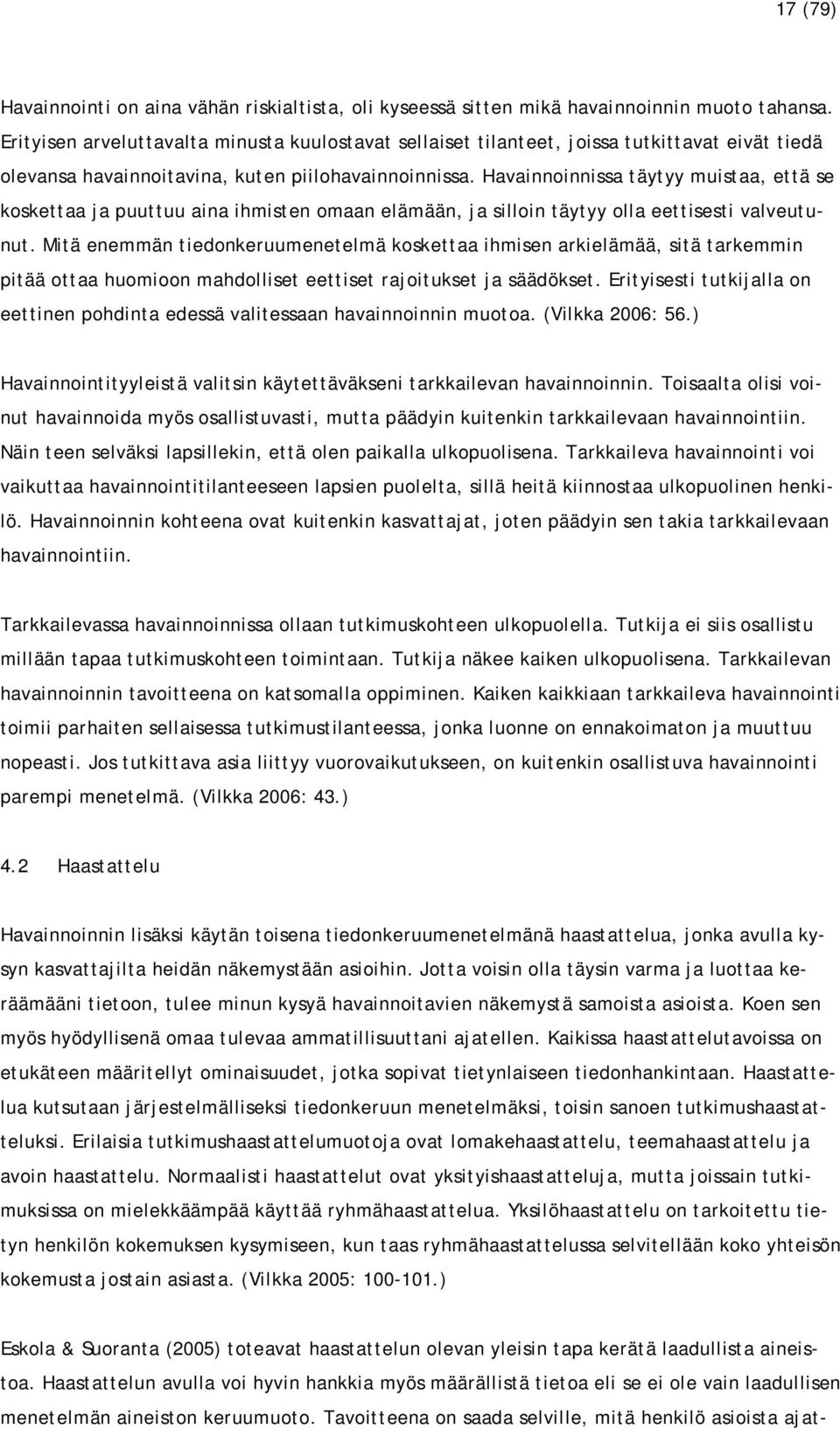 17 (79)

Havainnointi on aina vähän riskialtista, oli kyseessä sitten mikä havainnoinnin muoto tahansa. Erityisen arveluttavalta minusta kuulostavat sellaiset tilanteet, joissa tutkittavat eivät tiedä olevansa havainnoitavina, kuten piilohavainnoinnissa. Havainnoinnissa täytyy muistaa, että se koskettaa ja puuttuu aina ihmisten omaan elämään, ja silloin täytyy olla eettisesti valveutunut. Mitä enemmän tiedonkeruumenetelmä koskettaa ihmisen arkielämää, sitä tarkemmin pitää ottaa huomioon mahdolliset eettiset rajoitukset ja säädökset. Erityisesti tutkijalla on eettinen pohdinta edessä valitessaan havainnoinnin muotoa. (Vilkka 2006: 56.)

Havainnointityyleistä valitsin käytettäväkseni tarkkailevan havainnoinnin. Toisaalta olisi voinut havainnoida myös osallistuvasti, mutta päädyin kuitenkin tarkkailevaan havainnointiin. Näin teen selväksi lapsillekin, että olen paikalla ulkopuolisena. Tarkkaileva havainnointi voi vaikuttaa havainnointitilanteeseen lapsien puolelta, sillä heitä kiinnostaa ulkopuolinen henkilö. Havainnoinnin kohteena ovat kuitenkin kasvattajat, joten päädyin sen takia tarkkailevaan havainnointiin.

Tarkkailevassa havainnoinnissa ollaan tutkimuskohteen ulkopuolella. Tutkija ei siis osallistu millään tapaa tutkimuskohteen toimintaan. Tutkija näkee kaiken ulkopuolisena. Tarkkailevan havainnoinnin tavoitteena on katsomalla oppiminen. Kaiken kaikkiaan tarkkaileva havainnointi toimii parhaiten sellaisessa tutkimustilanteessa, jonka luonne on ennakoimaton ja muuttuu nopeasti. Jos tutkittava asia liittyy vuorovaikutukseen, on kuitenkin osallistuva havainnointi parempi menetelmä. (Vilkka 2006: 43.)

4.2 Haastattelu

Havainnoinnin lisäksi käytän toisena tiedonkeruumenetelmänä haastattelua, jonka avulla kysyn kasvattajilta heidän näkemystään asioihin. Jotta voisin olla täysin varma ja luottaa keräämääni tietoon, tulee minun kysyä havainnoitavien näkemystä samoista asioista. Koen sen myös hyödyllisenä omaa tulevaa ammatillisuuttani ajatellen. Kaikissa haastattelutavoissa on etukäteen määritellyt ominaisuudet, jotka sopivat tietynlaiseen tiedonhankintaan. Haastattelua kutsutaan järjestelmälliseksi tiedonkeruun menetelmäksi, toisin sanoen tutkimushaastatteluksi. Erilaisia tutkimushaastattelumuotoja ovat lomakehaastattelu, teemahaastattelu ja avoin haastattelu. Normaalisti haastattelut ovat yksityishaastatteluja, mutta joissain tutkimuksissa on mielekkäämpää käyttää ryhmähaastattelua. Yksilöhaastattelu on tarkoitettu tietyn henkilön kokemuksen kysymiseen, kun taas ryhmähaastattelussa selvitellään koko yhteisön kokemusta jostain asiasta. (Vilkka 2005: 100-101.)

Eskola & Suoranta (2005) toteavat haastattelun olevan yleisin tapa kerätä laadullista aineistoa. Haastattelun avulla voi hyvin hankkia myös määrällistä tietoa eli se ei ole vain laadullisen menetelmän aineiston keruumuoto. Tavoitteena on saada selville, mitä henkilö asioista ajat-